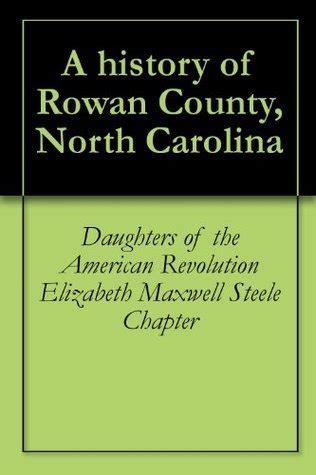 A history of Rowan County, North Carolina

Daughters of the American Revolution Elizabeth Maxwell Steele Chapter